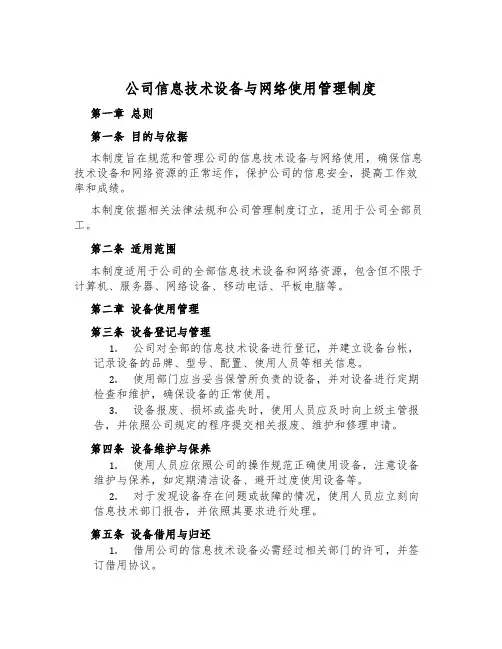 公司信息技术设备与网络使用管理制度

第一章 总则

第一条 目的与依据

本制度旨在规范和管理公司的信息技术设备与网络使用，确保信息技术设备和网络资源的正常运作，保护公司的信息安全，提高工作效率和成绩。

本制度依据相关法律法规和公司管理制度订立，适用于公司全部员工。

第二条 适用范围

本制度适用于公司的全部信息技术设备和网络资源，包含但不限于计算机、服务器、网络设备、移动电话、平板电脑等。

第二章 设备使用管理

第三条 设备登记与管理

1. 公司对全部的信息技术设备进行登记，并建立设备台帐，记录设备的品牌、型号、配置、使用人员等相关信息。

2. 使用部门应当妥当保管所负责的设备，并对设备进行定期检查和维护，确保设备的正常使用。

3. 设备报废、损坏或盗失时，使用人员应及时向上级主管报告，并依照公司规定的程序提交相关报废、维护和修理申请。

第四条 设备维护与保养

1. 使用人员应依照公司的操作规范正确使用设备，注意设备维护与保养，如定期清洁设备、避开过度使用设备等。

2. 对于发现设备存在问题或故障的情况，使用人员应立刻向信息技术部门报告，并依照其要求进行处理。

第五条 设备借用与归还

1. 借用公司的信息技术设备必需经过相关部门的许可，并签订借用协议。